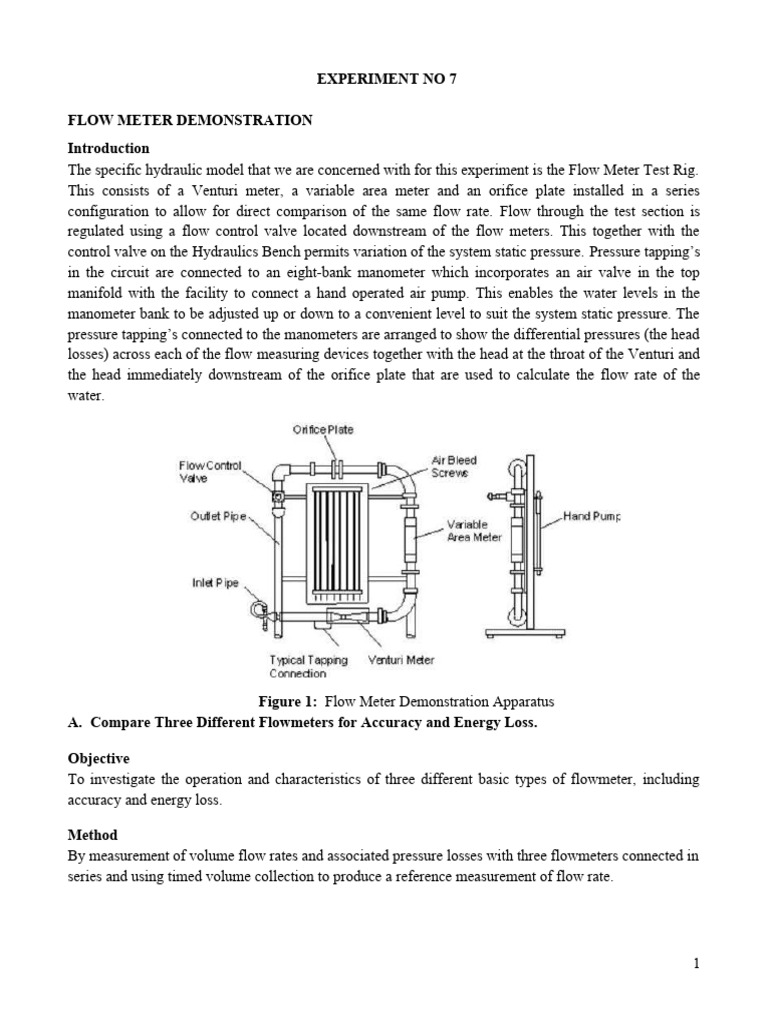 EXPERIMENT NO 7

FLOW METER DEMONSTRATION

Introduction

The specific hydraulic model that we are concerned with for this experiment is the Flow Meter Test Rig. This consists of a Venturi meter, a variable area meter and an orifice plate installed in a series configuration to allow for direct comparison of the same flow rate. Flow through the test section is regulated using a flow control valve located downstream of the flow meters. This together with the control valve on the Hydraulics Bench permits variation of the system static pressure. Pressure tapping's in the circuit are connected to an eight-bank manometer which incorporates an air valve in the top manifold with the facility to connect a hand operated air pump. This enables the water levels in the manometer bank to be adjusted up or down to a convenient level to suit the system static pressure. The pressure tapping's connected to the manometers are arranged to show the differential pressures (the head losses) across each of the flow measuring devices together with the head at the throat of the Venturi and the head immediately downstream of the orifice plate that are used to calculate the flow rate of the water.

Orifice Plate
Flow Control Valve
Air Bleed Screws
Outlet Pipe
Variable Area Meter
Hand Pump
Inlet Pipe
Typical Tapping Connection
Venturi Meter

Figure 1: Flow Meter Demonstration Apparatus

A. Compare Three Different Flowmeters for Accuracy and Energy Loss.

Objective

To investigate the operation and characteristics of three different basic types of flowmeter, including accuracy and energy loss.

Method

By measurement of volume flow rates and associated pressure losses with three flowmeters connected in series and using timed volume collection to produce a reference measurement of flow rate.

1